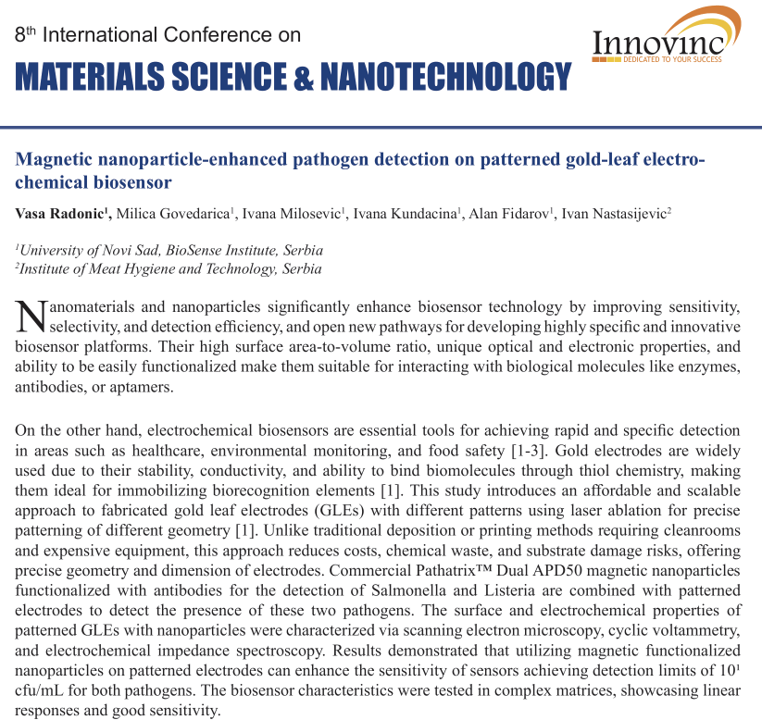 8$^{th}$ International Conference on
MATERIALS SCIENCE & NANOTECHNOLOGY

Innovinc
DEDICATED TO YOUR SUCCESS

Magnetic nanoparticle-enhanced pathogen detection on patterned gold-leaf electrochemical biosensor

Vasa Radonic$^1$, Milica Govedarica$^1$, Ivana Milosevic$^1$, Ivana Kundacina$^1$, Alan Fidarov$^1$, Ivan Nastasijevic$^2$

$^1$University of Novi Sad, BioSense Institute, Serbia
$^2$Institute of Meat Hygiene and Technology, Serbia

Nanomaterials and nanoparticles significantly enhance biosensor technology by improving sensitivity, selectivity, and detection efficiency, and open new pathways for developing highly specific and innovative biosensor platforms. Their high surface area-to-volume ratio, unique optical and electronic properties, and ability to be easily functionalized make them suitable for interacting with biological molecules like enzymes, antibodies, or aptamers.

On the other hand, electrochemical biosensors are essential tools for achieving rapid and specific detection in areas such as healthcare, environmental monitoring, and food safety [1-3]. Gold electrodes are widely used due to their stability, conductivity, and ability to bind biomolecules through thiol chemistry, making them ideal for immobilizing biorecognition elements [1]. This study introduces an affordable and scalable approach to fabricated gold leaf electrodes (GLEs) with different patterns using laser ablation for precise patterning of different geometry [1]. Unlike traditional deposition or printing methods requiring cleanrooms and expensive equipment, this approach reduces costs, chemical waste, and substrate damage risks, offering precise geometry and dimension of electrodes. Commercial Pathatrix™ Dual APD50 magnetic nanoparticles functionalized with antibodies for the detection of Salmonella and Listeria are combined with patterned electrodes to detect the presence of these two pathogens. The surface and electrochemical properties of patterned GLEs with nanoparticles were characterized via scanning electron microscopy, cyclic voltammetry, and electrochemical impedance spectroscopy. Results demonstrated that utilizing magnetic functionalized nanoparticles on patterned electrodes can enhance the sensitivity of sensors achieving detection limits of $10^1$ cfu/mL for both pathogens. The biosensor characteristics were tested in complex matrices, showcasing linear responses and good sensitivity.